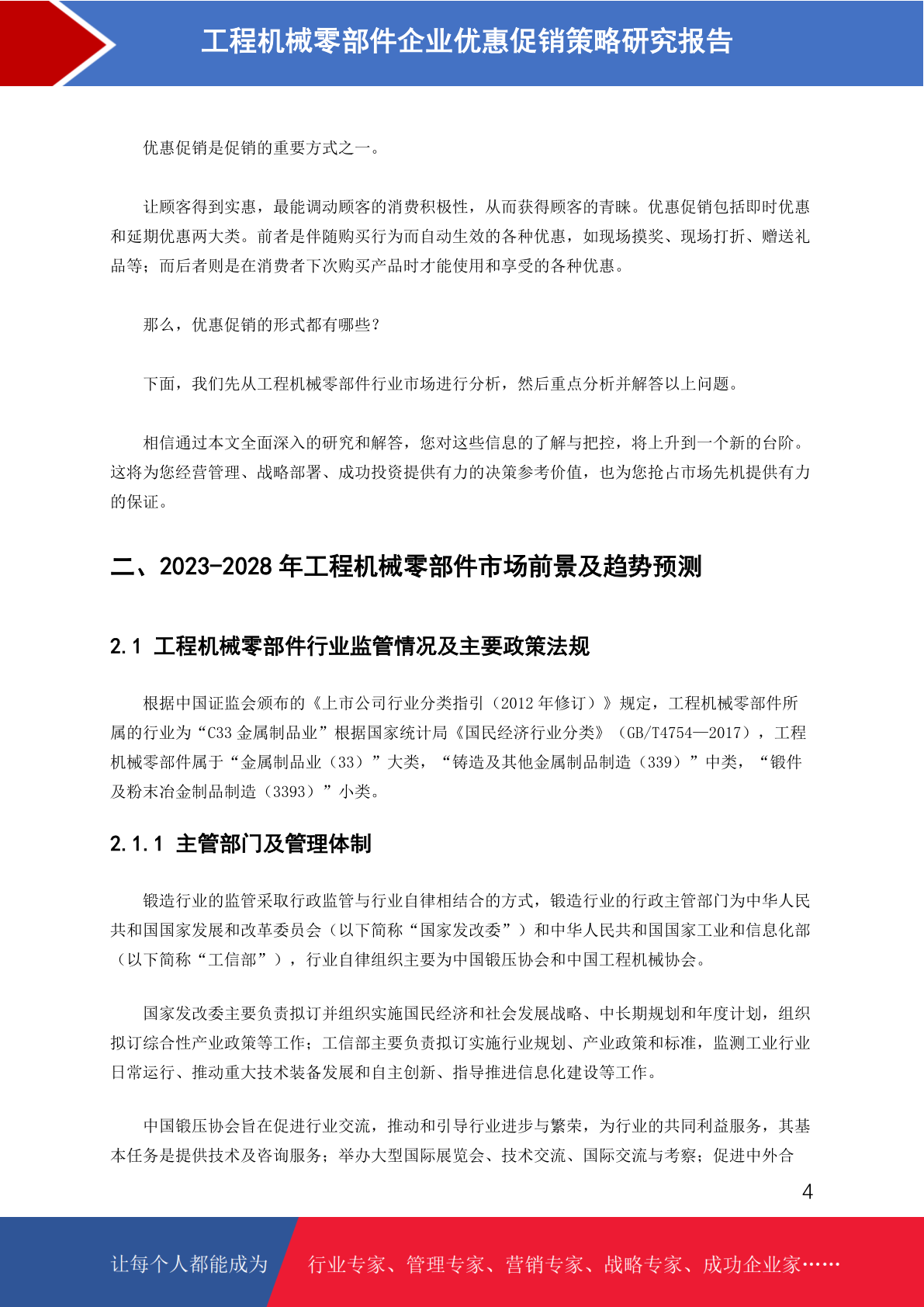 工程机械零部件企业优惠促销策略研究报告

优惠促销是促销的重要方式之一。

让顾客得到实惠，最能调动顾客的消费积极性，从而获得顾客的青睐。优惠促销包括即时优惠和延期优惠两大类。前者是伴随购买行为而自动生效的各种优惠，如现场摸奖、现场打折、赠送礼品等；而后者则是在消费者下次购买产品时才能使用和享受的各种优惠。

那么，优惠促销的形式都有哪些？

下面，我们先从工程机械零部件行业市场进行分析，然后重点分析并解答以上问题。

相信通过本文全面深入的研究和解答，您对这些信息的了解与把控，将上升到一个新的台阶。这将为您经营管理、战略部署、成功投资提供有力的决策参考价值，也为您抢占市场先机提供有力的保证。

二、2023-2028 年工程机械零部件市场前景及趋势预测

2.1 工程机械零部件行业监管情况及主要政策法规

根据中国证监会颁布的《上市公司行业分类指引（2012 年修订）》规定，工程机械零部件所属的行业为“C33 金属制品业”根据国家统计局《国民经济行业分类》（GB/T4754—2017），工程机械零部件属于“金属制品业（33）”大类，“铸造及其他金属制品制造（339）”中类，“锻件及粉末冶金制品制造（3393）”小类。

2.1.1 主管部门及管理体制

锻造行业的监管采取行政监管与行业自律相结合的方式，锻造行业的行政主管部门为中华人民共和国国家发展和改革委员会（以下简称“国家发改委”）和中华人民共和国国家工业和信息化部（以下简称“工信部”），行业自律组织主要为中国锻压协会和中国工程机械协会。

国家发改委主要负责拟订并组织实施国民经济和社会发展战略、中长期规划和年度计划，组织拟订综合性产业政策等工作；工信部主要负责拟订实施行业规划、产业政策和标准，监测工业行业日常运行、推动重大技术装备发展和自主创新、指导推进信息化建设等工作。

中国锻压协会旨在促进行业交流，推动和引导行业进步与繁荣，为行业的共同利益服务，其基本任务是提供技术及咨询服务；举办大型国际展览会、技术交流、国际交流与考察；促进中外合

4

让每个人都能成为 行业专家、管理专家、营销专家、战略专家、成功企业家……